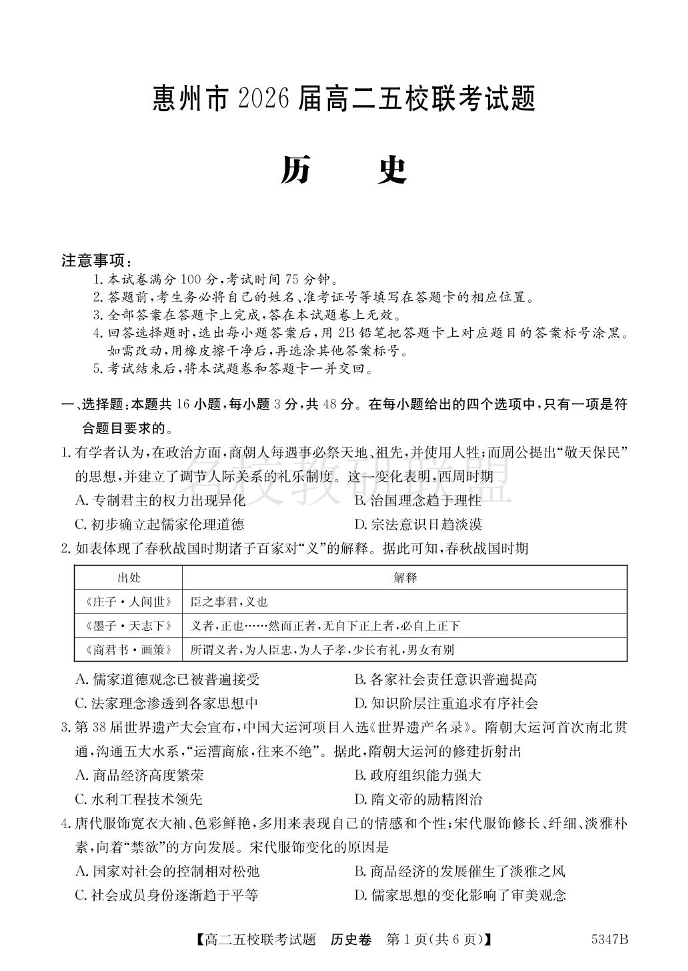 惠州市 2026 届高二五校联考试题

历　史

注意事项：
1. 本试卷满分 100 分，考试时间 75 分钟。
2. 答题前，考生务必将自己的姓名、准考证号等填写在答题卡的相应位置。
3. 全部答案在答题卡上完成，答在本试题卷上无效。
4. 回答选择题时，选出每小题答案后，用 2B 铅笔把答题卡上对应题目的答案标号涂黑。如需改动，用橡皮擦干净后，再选涂其他答案标号。
5. 考试结束后，将本试题卷和答题卡一并交回。

一、选择题：本题共 16 小题，每小题 3 分，共 48 分。在每小题给出的四个选项中，只有一项是符合题目要求的。

1. 有学者认为，在政治方面，商朝人每遇事必祭天地、祖先，并使用人牲；而周公提出“敬天保民”的思想，并建立了调节人际关系的礼乐制度。这一变化表明，西周时期
A. 专制君主的权力出现异化
B. 治国理念趋于理性
C. 初步确立起儒家伦理道德
D. 宗法意识日趋淡漠

2. 如表体现了春秋战国时期诸子百家对“义”的解释。据此可知，春秋战国时期

| 出处 | 解释 |
|---|---|
| 《庄子·人间世》 | 臣之事君，义也 |
| 《墨子·天志下》 | 义者，正也……然而正者，无自下正上者，必自上正下 |
| 《商君书·画策》 | 所谓义者，为人臣忠，为人子孝，少长有礼，男女有别 |

A. 儒家道德观念已被普遍接受
B. 各家社会责任意识普遍提高
C. 法家理念渗透到各家思想中
D. 知识阶层注重追求有序社会

3. 第 38 届世界遗产大会宣布，中国大运河项目入选《世界遗产名录》。隋朝大运河首次南北贯通，沟通五大水系，“运漕商旅，往来不绝”。据此，隋朝大运河的修建折射出
A. 商品经济高度繁荣
B. 政府组织能力强大
C. 水利工程技术领先
D. 隋文帝的励精图治

4. 唐代服饰宽衣大袖、色彩鲜艳，多用来表现自己的情感和个性；宋代服饰修长、纤细、淡雅朴素，向着“禁欲”的方向发展。宋代服饰变化的原因是
A. 国家对社会的控制相对松弛
B. 商品经济的发展催生了淡雅之风
C. 社会成员身份逐渐趋于平等
D. 儒家思想的变化影响了审美观念

【高二五校联考试题　历史卷　第 1 页(共 6 页)】　5347B